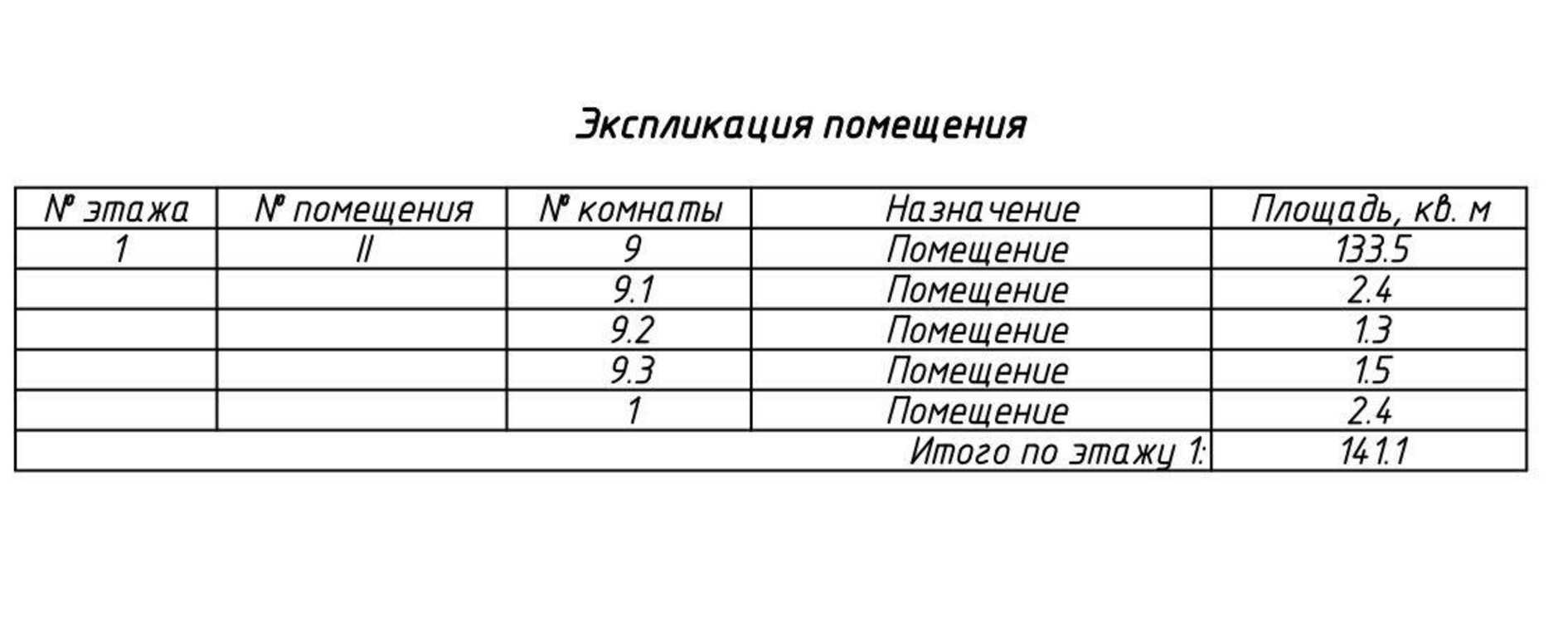 Экспликация помещения

| № этажа | № помещения | № комнаты | Назначение | Площадь, кв. м |
|---|---|---|---|---|
| 1 | II | 9 | Помещение | 133.5 |
|  |  | 9.1 | Помещение | 2.4 |
|  |  | 9.2 | Помещение | 1.3 |
|  |  | 9.3 | Помещение | 1.5 |
|  |  | 1 | Помещение | 2.4 |
| Итого по этажу 1: |  |  |  | 141.1 |